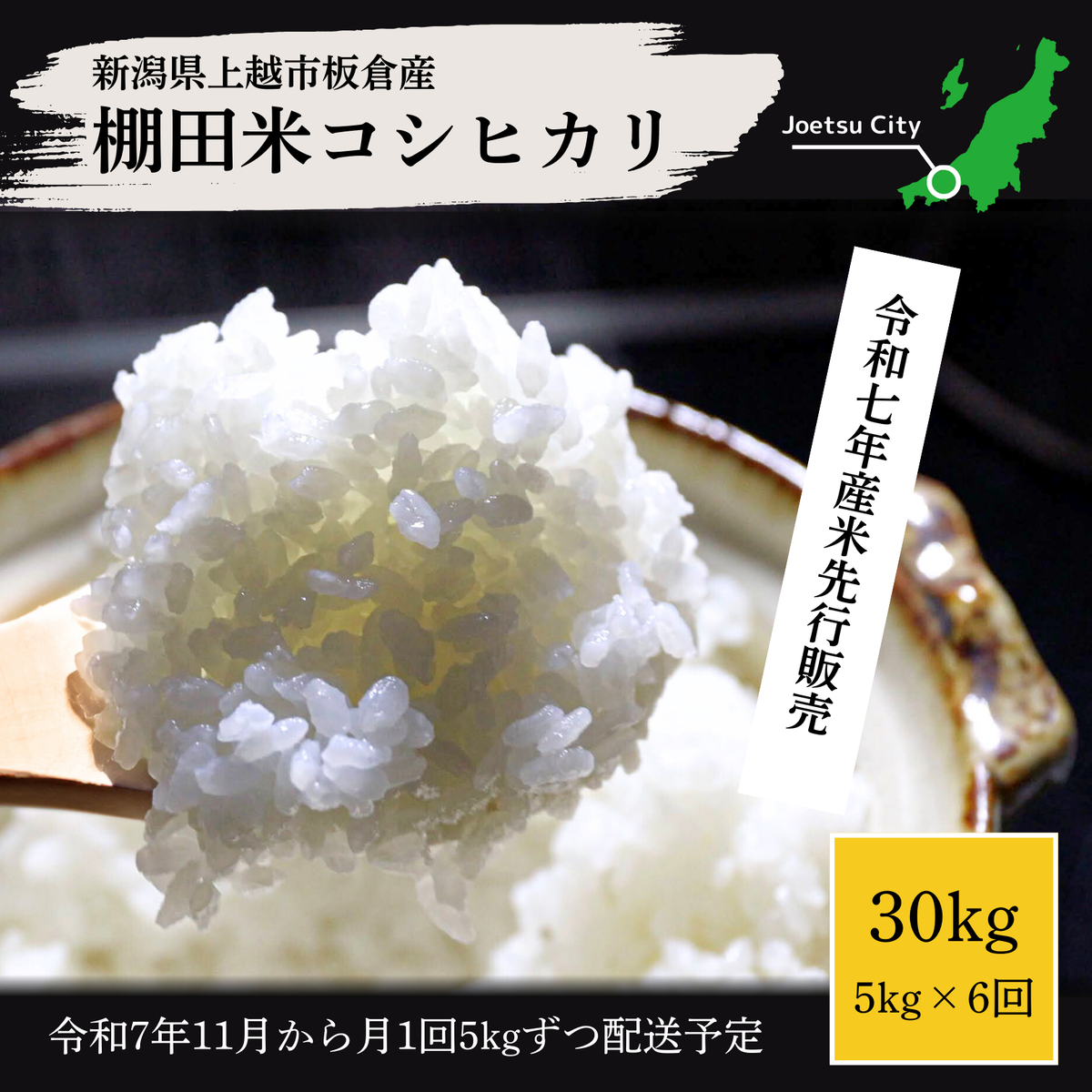 新潟県上越市板倉産
棚田米コシヒカリ

Joetsu City

令和七年産米先行販売

30kg
5kg × 6回

令和7年11月から月1回5kgずつ配送予定